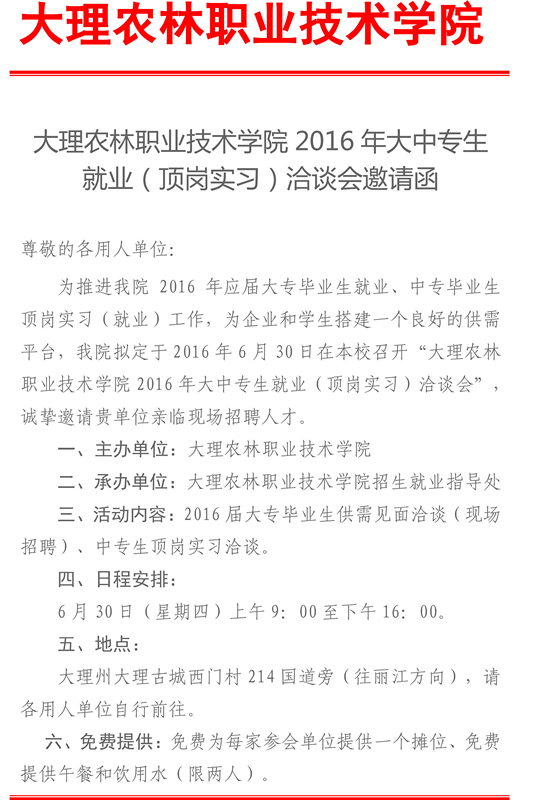 大理农林职业技术学院

大理农林职业技术学院 2016 年大中专生就业（顶岗实习）洽谈会邀请函

尊敬的各用人单位：

为推进我院 2016 年应届大专毕业生就业、中专毕业生顶岗实习（就业）工作，为企业和学生搭建一个良好的供需平台，我院拟定于 2016 年 6 月 30 日在本校召开“大理农林职业技术学院 2016 年大中专生就业（顶岗实习）洽谈会”，诚挚邀请贵单位亲临现场招聘人才。

一、主办单位：大理农林职业技术学院

二、承办单位：大理农林职业技术学院招生就业指导处

三、活动内容：2016 届大专毕业生供需见面洽谈（现场招聘）、中专生顶岗实习洽谈。

四、日程安排：

6 月 30 日（星期四）上午 9：00 至下午 16：00。

五、地点：

大理州大理古城西门村 214 国道旁（往丽江方向），请各用人单位自行前往。

六、免费提供：免费为每家参会单位提供一个摊位、免费提供午餐和饮用水（限两人）。